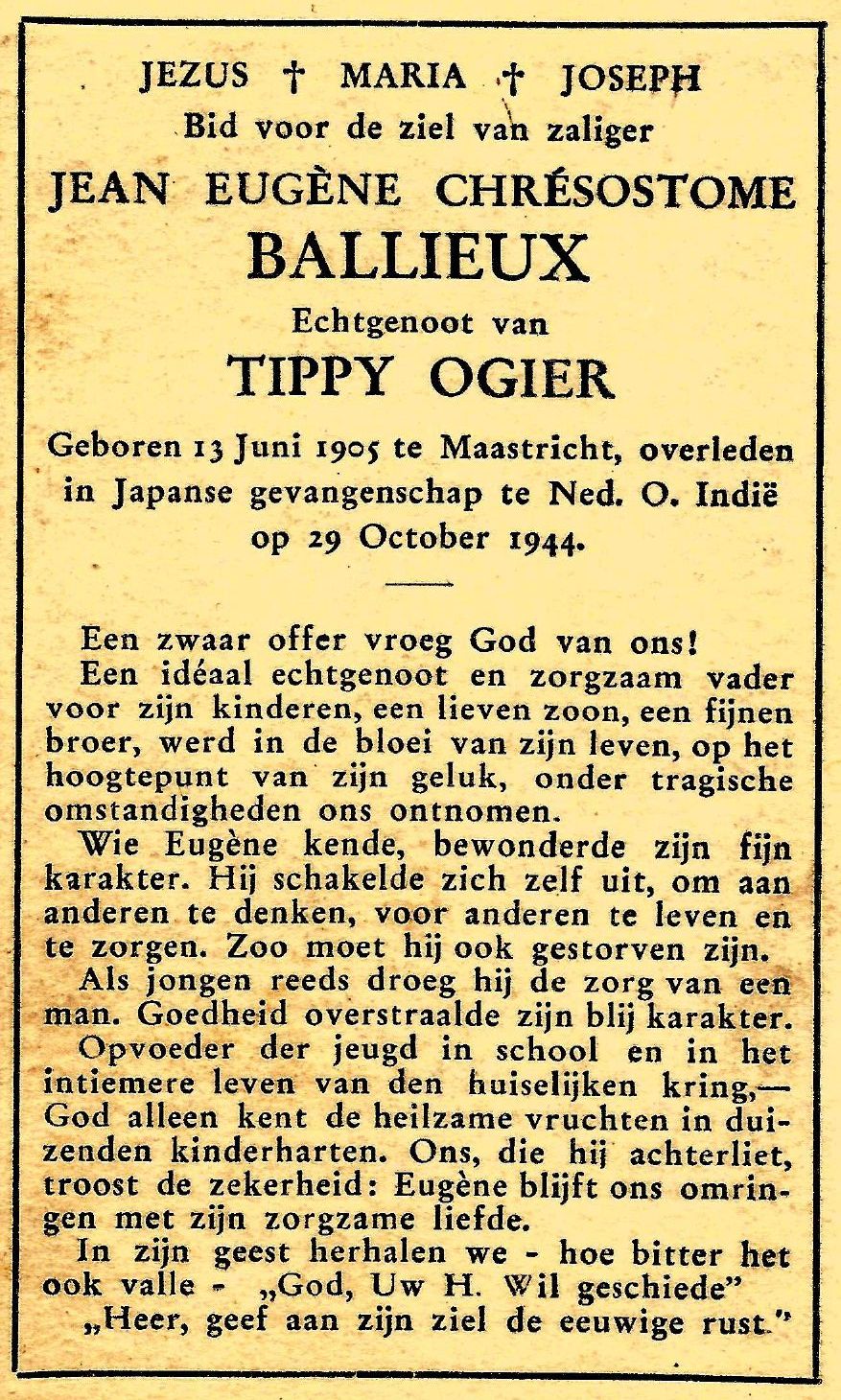 JEZUS † MARIA † JOSEPH
Bid voor de ziel van zaliger
JEAN EUGÈNE CHRÉSOSTOME
BALLIEUX
Echtgenoot van
TIPPY OGIER

Geboren 13 Juni 1905 te Maastricht, overleden in Japanse gevangenschap te Ned. O. Indië op 29 October 1944.

Een zwaar offer vroeg God van ons!

Een idéaal echtgenoot en zorgzaam vader voor zijn kinderen, een lieven zoon, een fijnen broer, werd in de bloei van zijn leven, op het hoogtepunt van zijn geluk, onder tragische omstandigheden ons ontnomen.

Wie Eugène kende, bewonderde zijn fijn karakter. Hij schakelde zich zelf uit, om aan anderen te denken, voor anderen te leven en te zorgen. Zoo moet hij ook gestorven zijn.

Als jongen reeds droeg hij de zorg van een man. Goedheid overstraalde zijn blij karakter.

Opvoeder der jeugd in school en in het intiemere leven van den huiselijken kring,— God alleen kent de heilzame vruchten in duizenden kinderharten. Ons, die hij achterliet, troost de zekerheid: Eugène blijft ons omringen met zijn zorgzame liefde.

In zijn geest herhalen we - hoe bitter het ook valle - „God, Uw H. Wil geschiede"

„Heer, geef aan zijn ziel de eeuwige rust."